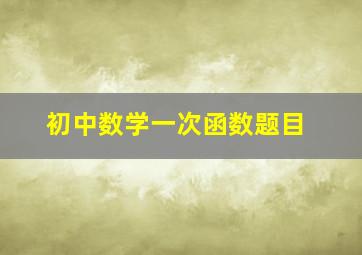 初中数学一次函数题目